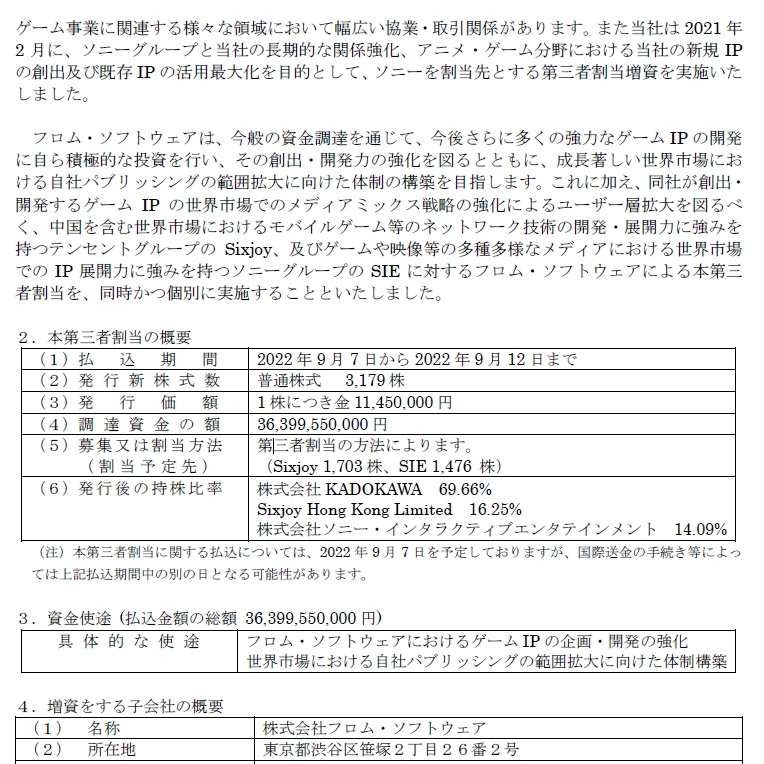 ゲーム事業に関連する様々な領域において幅広い協業・取引関係があります。また当社は2021年2月に、ソニーグループと当社の長期的な関係強化、アニメ・ゲーム分野における当社の新規IPの創出及び既存IPの活用最大化を目的として、ソニーを割当先とする第三者割当増資を実施いたしました。

フロム・ソフトウェアは、今般の資金調達を通じて、今後さらに多くの強力なゲームIPの開発に自ら積極的な投資を行い、その創出・開発力の強化を図るとともに、成長著しい世界市場における自社パブリッシングの範囲拡大に向けた体制の構築を目指します。これに加え、同社が創出・開発するゲームIPの世界市場でのメディアミックス戦略の強化によるユーザー層拡大を図るべく、中国を含む世界市場におけるモバイルゲーム等のネットワーク技術の開発・展開力に強みを持つテンセントグループのSixjoy、及びゲームや映像等の多種多様なメディアにおける世界市場でのIP展開力に強みを持つソニーグループのSIEに対するフロム・ソフトウェアによる本第三者割当を、同時かつ個別に実施することといたしました。

2．本第三者割当の概要

| （1）払込期間 | 2022年9月7日から2022年9月12日まで |
|---|---|
| （2）発行新株式数 | 普通株式 3,179株 |
| （3）発行価額 | 1株につき金11,450,000円 |
| （4）調達資金の額 | 36,399,550,000円 |
| （5）募集又は割当方法（割当予定先） | 第三者割当の方法によります。（Sixjoy 1,703株、SIE 1,476株） |
| （6）発行後の持株比率 | 株式会社KADOKAWA 69.66% Sixjoy Hong Kong Limited 16.25% 株式会社ソニー・インタラクティブエンタテインメント 14.09% |

（注）本第三者割当に関する払込については、2022年9月7日を予定しておりますが、国際送金の手続き等によっては上記払込期間中の別の日となる可能性があります。

3．資金使途（払込金額の総額 36,399,550,000円）

| 具体的な使途 | フロム・ソフトウェアにおけるゲームIPの企画・開発の強化 世界市場における自社パブリッシングの範囲拡大に向けた体制構築 |
|---|---|

4．増資をする子会社の概要

| （1） 名称 | 株式会社フロム・ソフトウェア |
|---|---|
| （2） 所在地 | 東京都渋谷区笹塚2丁目26番2号 |